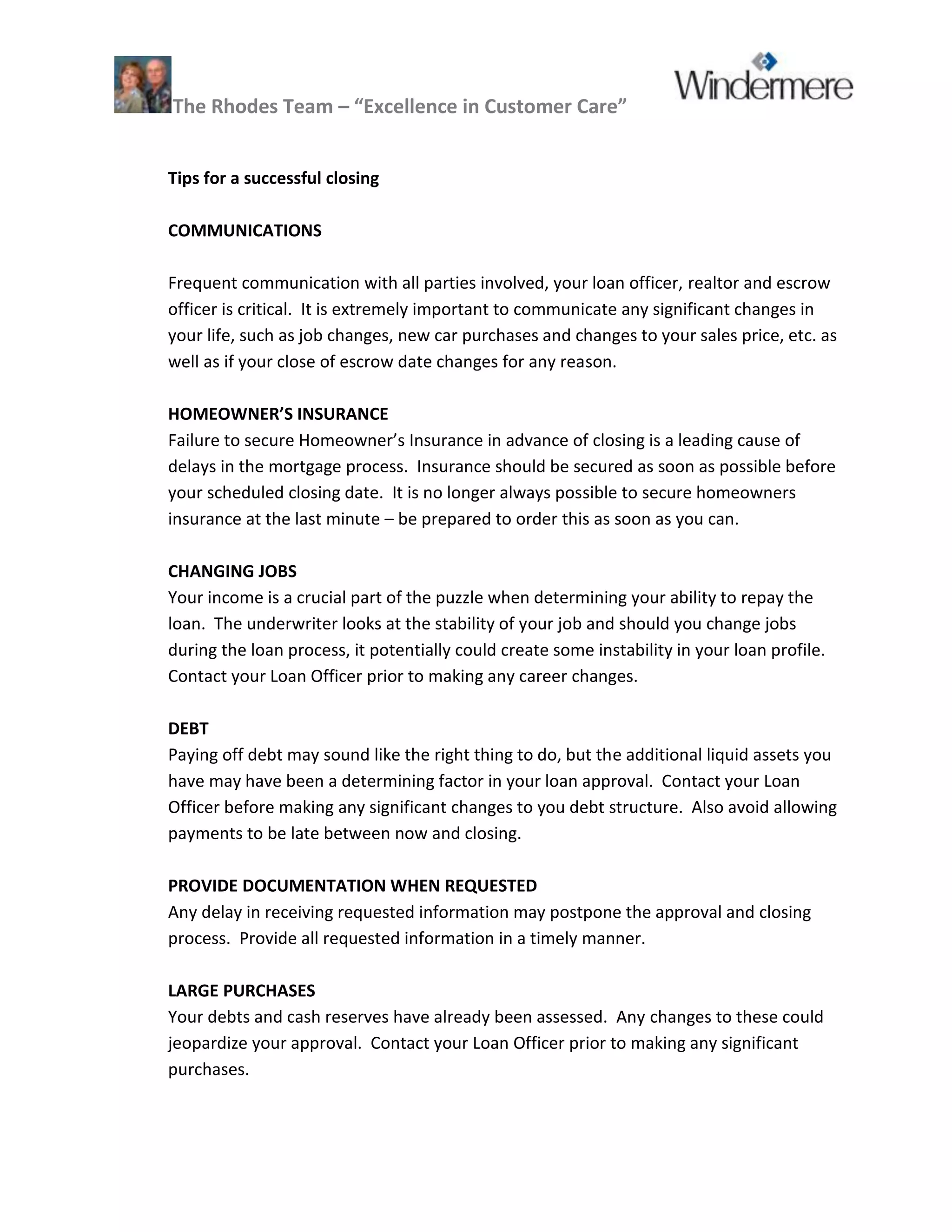 The Rhodes Team – “Excellence in Customer Care”

Windermere

Tips for a successful closing

COMMUNICATIONS

Frequent communication with all parties involved, your loan officer, realtor and escrow officer is critical. It is extremely important to communicate any significant changes in your life, such as job changes, new car purchases and changes to your sales price, etc. as well as if your close of escrow date changes for any reason.

HOMEOWNER’S INSURANCE
Failure to secure Homeowner’s Insurance in advance of closing is a leading cause of delays in the mortgage process. Insurance should be secured as soon as possible before your scheduled closing date. It is no longer always possible to secure homeowners insurance at the last minute – be prepared to order this as soon as you can.

CHANGING JOBS
Your income is a crucial part of the puzzle when determining your ability to repay the loan. The underwriter looks at the stability of your job and should you change jobs during the loan process, it potentially could create some instability in your loan profile. Contact your Loan Officer prior to making any career changes.

DEBT
Paying off debt may sound like the right thing to do, but the additional liquid assets you have may have been a determining factor in your loan approval. Contact your Loan Officer before making any significant changes to you debt structure. Also avoid allowing payments to be late between now and closing.

PROVIDE DOCUMENTATION WHEN REQUESTED
Any delay in receiving requested information may postpone the approval and closing process. Provide all requested information in a timely manner.

LARGE PURCHASES
Your debts and cash reserves have already been assessed. Any changes to these could jeopardize your approval. Contact your Loan Officer prior to making any significant purchases.